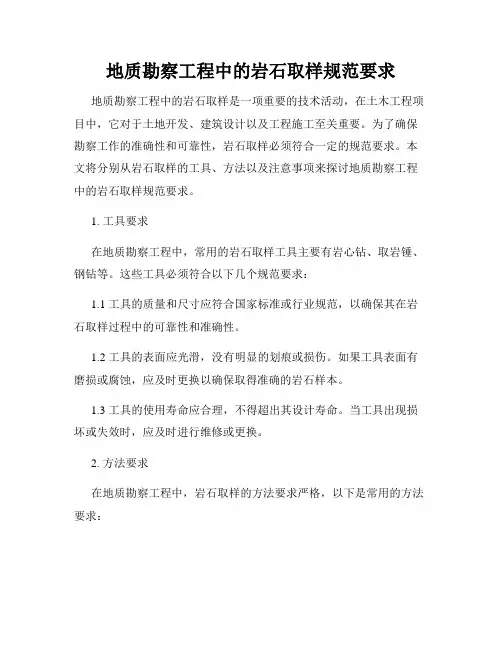 地质勘察工程中的岩石取样规范要求

地质勘察工程中的岩石取样是一项重要的技术活动，在土木工程项目中，它对于土地开发、建筑设计以及工程施工至关重要。为了确保勘察工作的准确性和可靠性，岩石取样必须符合一定的规范要求。本文将分别从岩石取样的工具、方法以及注意事项来探讨地质勘察工程中的岩石取样规范要求。

1. 工具要求

在地质勘察工程中，常用的岩石取样工具主要有岩心钻、取岩锤、钢钻等。这些工具必须符合以下几个规范要求：

1.1 工具的质量和尺寸应符合国家标准或行业规范，以确保其在岩石取样过程中的可靠性和准确性。

1.2 工具的表面应光滑，没有明显的划痕或损伤。如果工具表面有磨损或腐蚀，应及时更换以确保取得准确的岩石样本。

1.3 工具的使用寿命应合理，不得超出其设计寿命。当工具出现损坏或失效时，应及时进行维修或更换。

2. 方法要求

在地质勘察工程中，岩石取样的方法要求严格，以下是常用的方法要求：